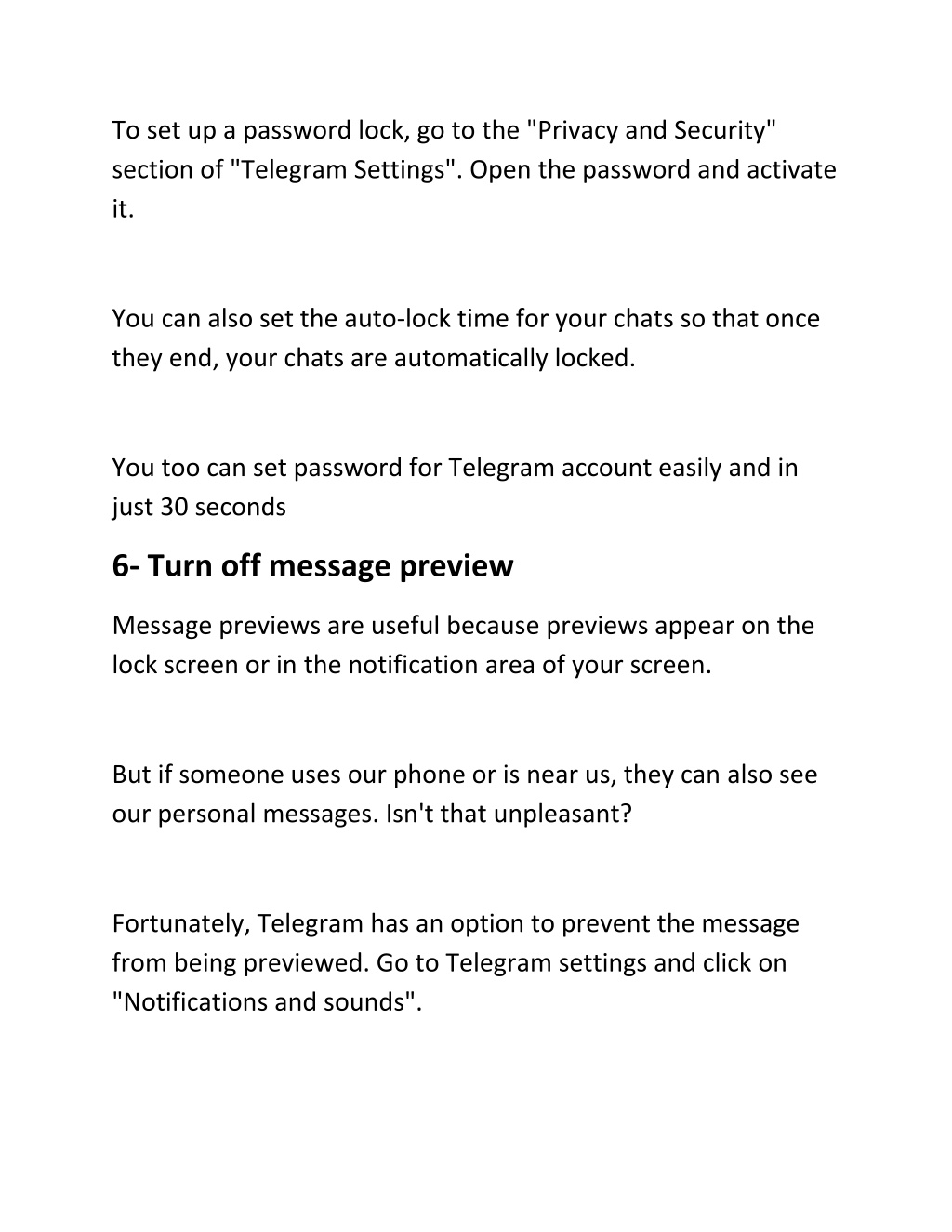 To set up a password lock, go to the "Privacy and Security" section of "Telegram Settings". Open the password and activate it.

You can also set the auto-lock time for your chats so that once they end, your chats are automatically locked.

You too can set password for Telegram account easily and in just 30 seconds

6- Turn off message preview

Message previews are useful because previews appear on the lock screen or in the notification area of your screen.

But if someone uses our phone or is near us, they can also see our personal messages. Isn't that unpleasant?

Fortunately, Telegram has an option to prevent the message from being previewed. Go to Telegram settings and click on "Notifications and sounds".